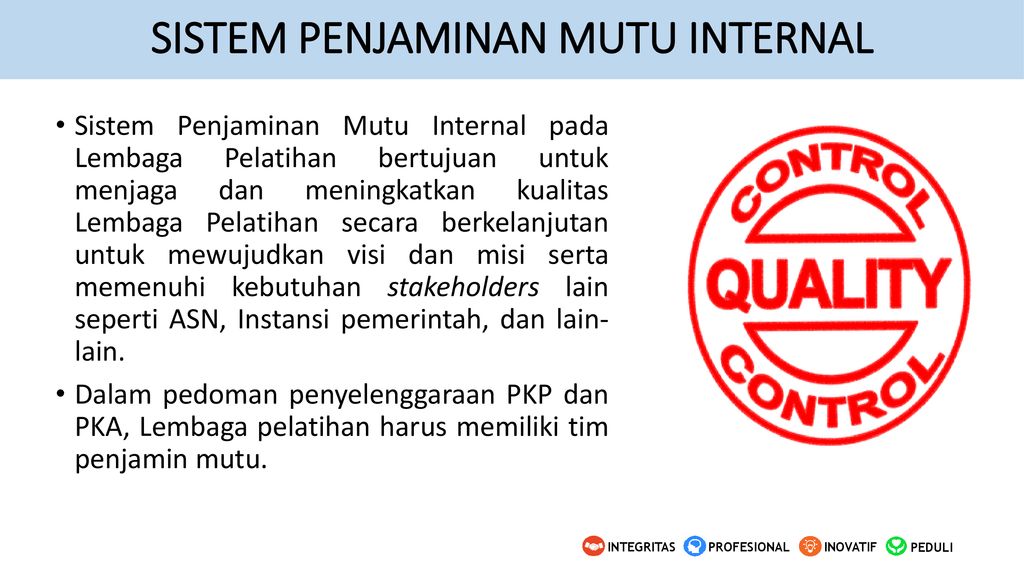 SISTEM PENJAMINAN MUTU INTERNAL

• Sistem Penjaminan Mutu Internal pada Lembaga Pelatihan bertujuan untuk menjaga dan meningkatkan kualitas Lembaga Pelatihan secara berkelanjutan untuk mewujudkan visi dan misi serta memenuhi kebutuhan stakeholders lain seperti ASN, Instansi pemerintah, dan lain-lain.

• Dalam pedoman penyelenggaraan PKP dan PKA, Lembaga pelatihan harus memiliki tim penjamin mutu.

CONTROL
QUALITY
CONTROL

INTEGRITAS PROFESIONAL INOVATIF PEDULI